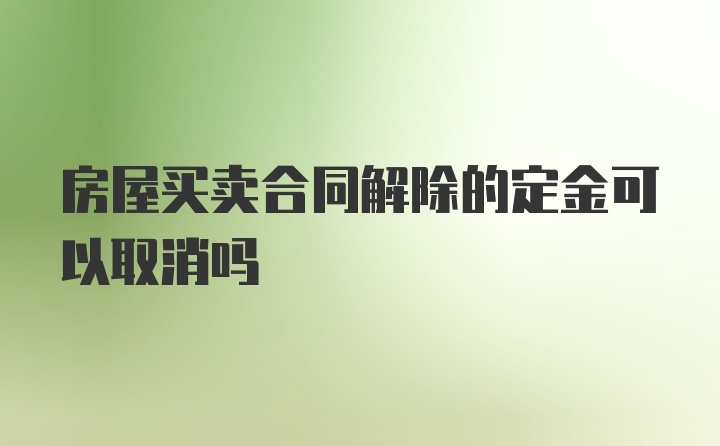 房屋买卖合同解除的定金可以取消吗